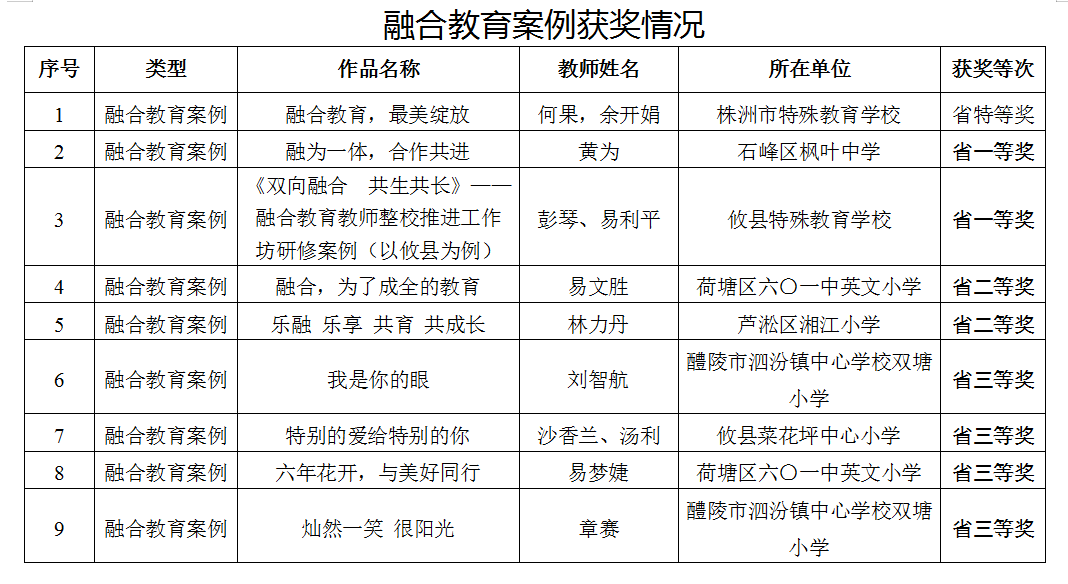 融合教育案例获奖情况

| 序号 | 类型 | 作品名称 | 教师姓名 | 所在单位 | 获奖等次 |
|---|---|---|---|---|---|
| 1 | 融合教育案例 | 融合教育，最美绽放 | 何果，余开娟 | 株洲市特殊教育学校 | 省特等奖 |
| 2 | 融合教育案例 | 融为一体，合作共进 | 黄为 | 石峰区枫叶中学 | 省一等奖 |
| 3 | 融合教育案例 | 《双向融合　共生共长》——融合教育教师整校推进工作坊研修案例（以攸县为例） | 彭琴、易利平 | 攸县特殊教育学校 | 省一等奖 |
| 4 | 融合教育案例 | 融合，为了成全的教育 | 易文胜 | 荷塘区六〇一中英文小学 | 省二等奖 |
| 5 | 融合教育案例 | 乐融 乐享 共育 共成长 | 林力丹 | 芦淞区湘江小学 | 省二等奖 |
| 6 | 融合教育案例 | 我是你的眼 | 刘智航 | 醴陵市泗汾镇中心学校双塘小学 | 省三等奖 |
| 7 | 融合教育案例 | 特别的爱给特别的你 | 沙香兰、汤利 | 攸县菜花坪中心小学 | 省三等奖 |
| 8 | 融合教育案例 | 六年花开，与美好同行 | 易梦婕 | 荷塘区六〇一中英文小学 | 省三等奖 |
| 9 | 融合教育案例 | 灿然一笑 很阳光 | 章赛 | 醴陵市泗汾镇中心学校双塘小学 | 省三等奖 |